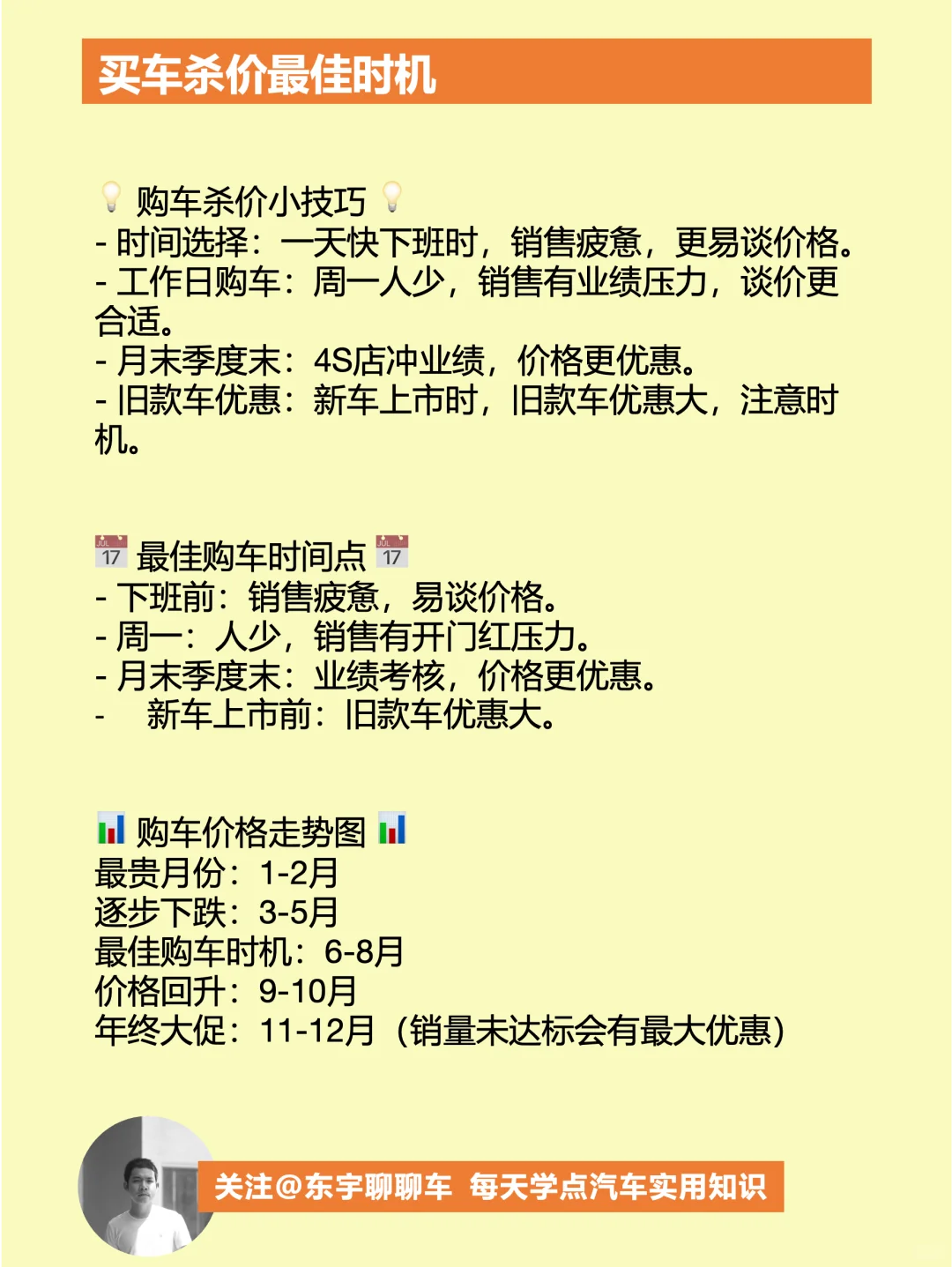 买车杀价最佳时机

购车杀价小技巧
- 时间选择：一天快下班时，销售疲惫，更易谈价格。
- 工作日购车：周一人少，销售有业绩压力，谈价更合适。
- 月末季度末：4S店冲业绩，价格更优惠。
- 旧款车优惠：新车上市时，旧款车优惠大，注意时机。

最佳购车时间点
- 下班前：销售疲惫，易谈价格。
- 周一：人少，销售有开门红压力。
- 月末季度末：业绩考核，价格更优惠。
- 新车上市前：旧款车优惠大。

购车价格走势图
最贵月份：1-2月
逐步下跌：3-5月
最佳购车时机：6-8月
价格回升：9-10月
年终大促：11-12月（销量未达标会有最大优惠）

关注@东宇聊聊车 每天学点汽车实用知识